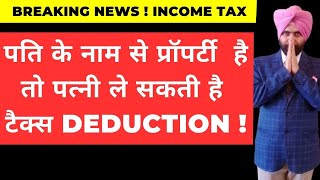 BREAKING NEWS ! INCOME TAX

पति के नाम से प्रॉपर्टी है तो पत्नी ले सकती है टैक्स DEDUCTION !